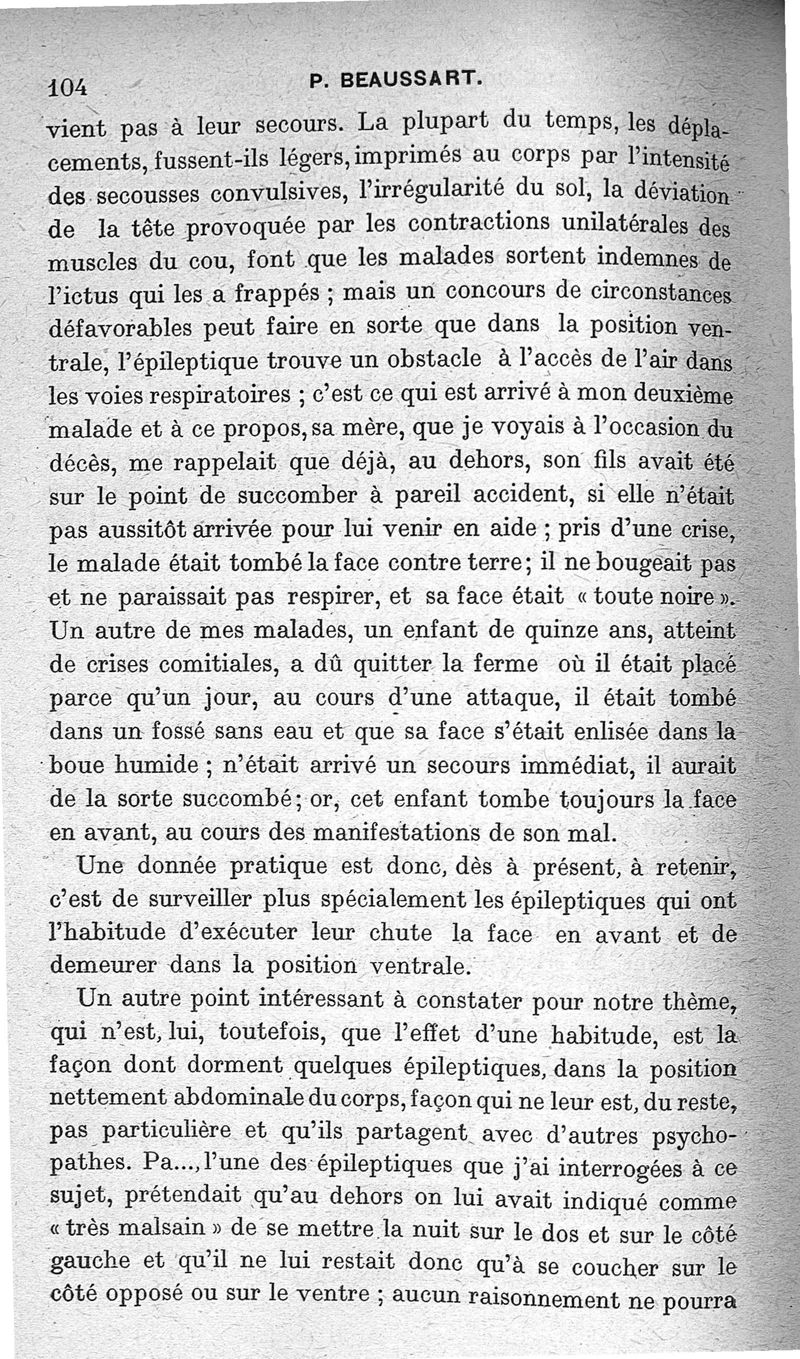 104 P. BEAUSSART.

vient pas à leur secours. La plupart du temps, les déplacements, fussent-ils légers, imprimés au corps par l'intensité des secousses convulsives, l'irrégularité du sol, la déviation de la tête provoquée par les contractions unilatérales des muscles du cou, font que les malades sortent indemnes de l'ictus qui les a frappés ; mais un concours de circonstances défavorables peut faire en sorte que dans la position ventrale, l'épileptique trouve un obstacle à l'accès de l'air dans les voies respiratoires ; c'est ce qui est arrivé à mon deuxième malade et à ce propos, sa mère, que je voyais à l'occasion du décès, me rappelait que déjà, au dehors, son fils avait été sur le point de succomber à pareil accident, si elle n'était pas aussitôt arrivée pour lui venir en aide ; pris d'une crise, le malade était tombé la face contre terre ; il ne bougeait pas et ne paraissait pas respirer, et sa face était « toute noire ». Un autre de mes malades, un enfant de quinze ans, atteint de crises comitiales, a dû quitter la ferme où il était placé parce qu'un jour, au cours d'une attaque, il était tombé dans un fossé sans eau et que sa face s'était enlisée dans la boue humide ; n'était arrivé un secours immédiat, il aurait de la sorte succombé ; or, cet enfant tombe toujours la face en avant, au cours des manifestations de son mal.

Une donnée pratique est donc, dès à présent, à retenir, c'est de surveiller plus spécialement les épileptiques qui ont l'habitude d'exécuter leur chute la face en avant et de demeurer dans la position ventrale.

Un autre point intéressant à constater pour notre thème, qui n'est, lui, toutefois, que l'effet d'une habitude, est la façon dont dorment quelques épileptiques, dans la position nettement abdominale du corps, façon qui ne leur est, du reste, pas particulière et qu'ils partagent avec d'autres psychopathes. Pa..., l'une des épileptiques que j'ai interrogées à ce sujet, prétendait qu'au dehors on lui avait indiqué comme « très malsain » de se mettre la nuit sur le dos et sur le côté gauche et qu'il ne lui restait donc qu'à se coucher sur le côté opposé ou sur le ventre ; aucun raisonnement ne pourra